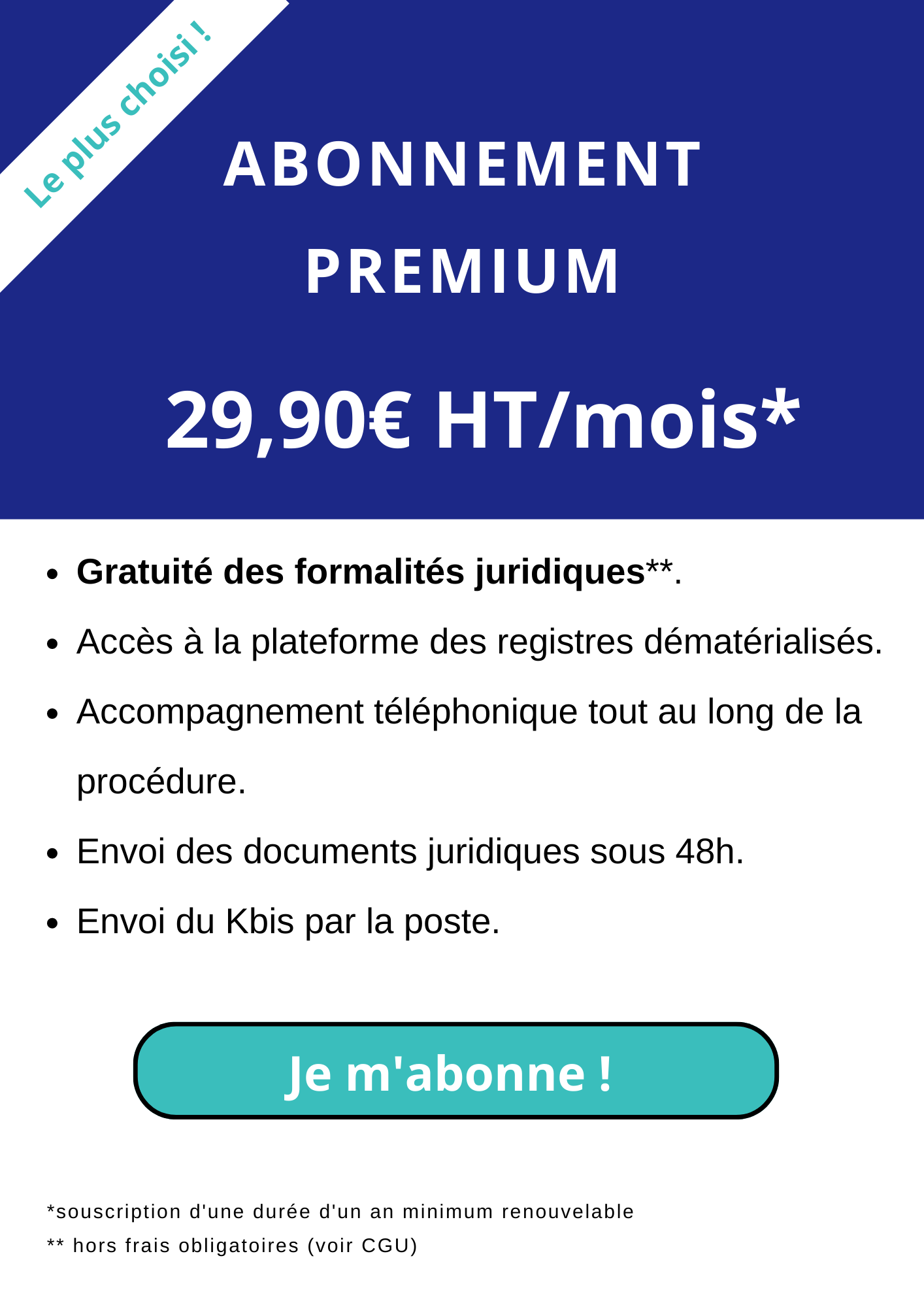 Le plus choisi !

ABONNEMENT PREMIUM

29,90€ HT/mois*

• Gratuité des formalités juridiques**.
• Accès à la plateforme des registres dématérialisés.
• Accompagnement téléphonique tout au long de la procédure.
• Envoi des documents juridiques sous 48h.
• Envoi du Kbis par la poste.

Je m'abonne !

*souscription d'une durée d'un an minimum renouvelable
** hors frais obligatoires (voir CGU)